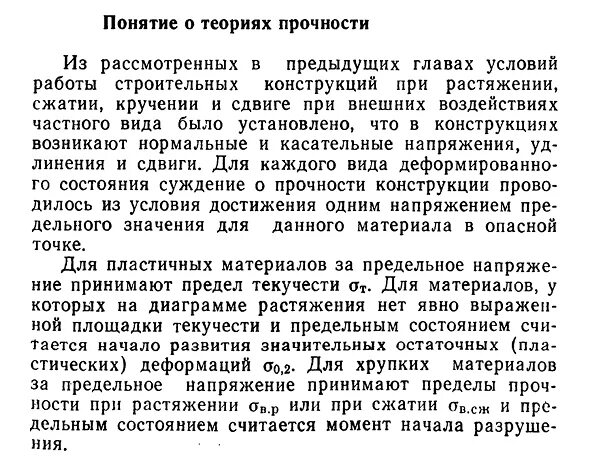 Понятие о теориях прочности

Из рассмотренных в предыдущих главах условий работы строительных конструкций при растяжении, сжатии, кручении и сдвиге при внешних воздействиях частного вида было установлено, что в конструкциях возникают нормальные и касательные напряжения, удлинения и сдвиги. Для каждого вида деформированного состояния суждение о прочности конструкции проводилось из условия достижения одним напряжением предельного значения для данного материала в опасной точке.

Для пластичных материалов за предельное напряжение принимают предел текучести $\sigma_т$. Для материалов, у которых на диаграмме растяжения нет явно выраженной площадки текучести и предельным состоянием считается начало развития значительных остаточных (пластических) деформаций $\sigma_{0,2}$. Для хрупких материалов за предельное напряжение принимают пределы прочности при растяжении $\sigma_{в.р}$ или при сжатии $\sigma_{в.сж}$ и предельным состоянием считается момент начала разрушения.